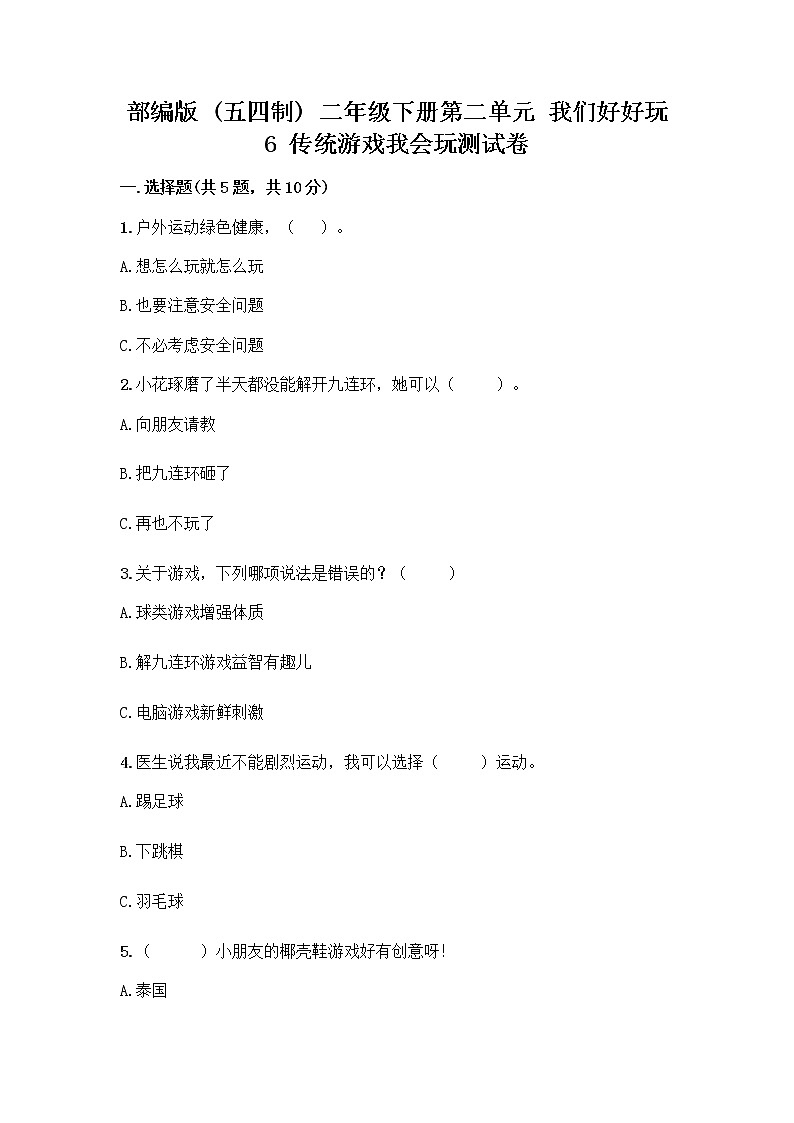 部编版（五四制）二年级下册第二单元 我们好好玩 6 传统游戏我会玩测试卷

一.选择题(共5题，共10分)

1.户外运动绿色健康，（ ）。

A.想怎么玩就怎么玩

B.也要注意安全问题

C.不必考虑安全问题

2.小花琢磨了半天都没能解开九连环，她可以（ ）。

A.向朋友请教

B.把九连环砸了

C.再也不玩了

3.关于游戏，下列哪项说法是错误的？（ ）

A.球类游戏增强体质

B.解九连环游戏益智有趣儿

C.电脑游戏新鲜刺激

4.医生说我最近不能剧烈运动，我可以选择（ ）运动。

A.踢足球

B.下跳棋

C.羽毛球

5.（ ）小朋友的椰壳鞋游戏好有创意呀！

A.泰国